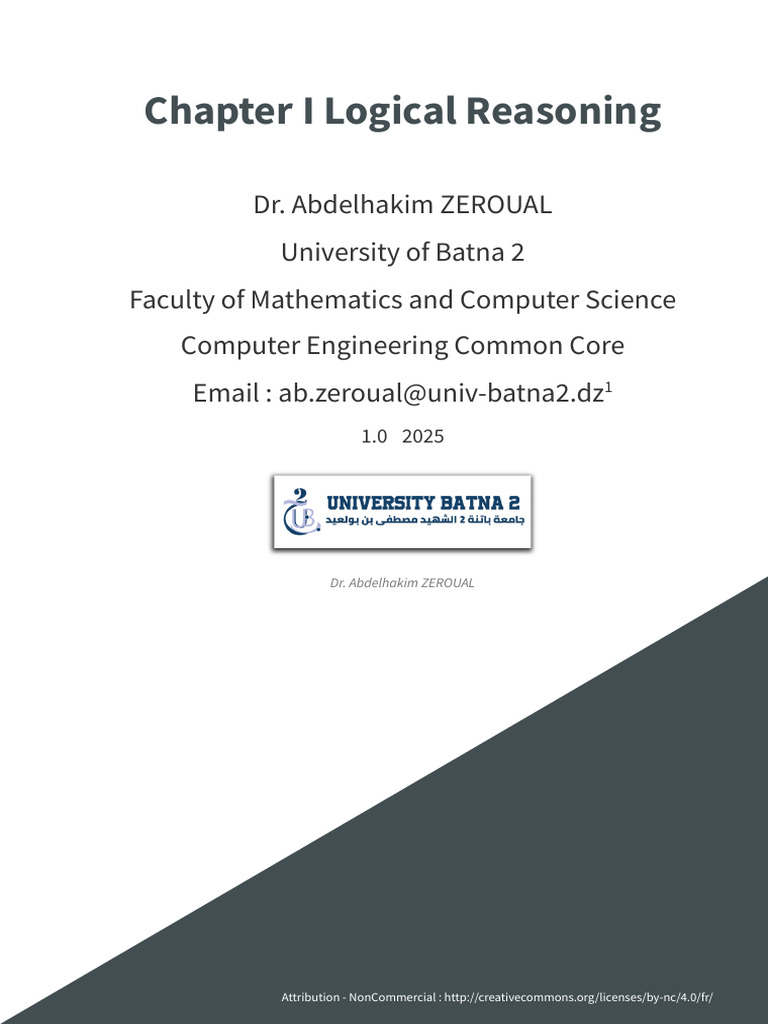 Chapter I Logical Reasoning

Dr. Abdelhakim ZEROUAL

University of Batna 2

Faculty of Mathematics and Computer Science

Computer Engineering Common Core

Email : ab.zeroual@univ-batna2.dz$^1$

1.0 2025

2
UB
UNIVERSITY BATNA 2
جامعة باتنة 2 الشهيد مصطفى بن بولعيد

Dr. Abdelhakim ZEROUAL

Attribution - NonCommercial : http://creativecommons.org/licenses/by-nc/4.0/fr/